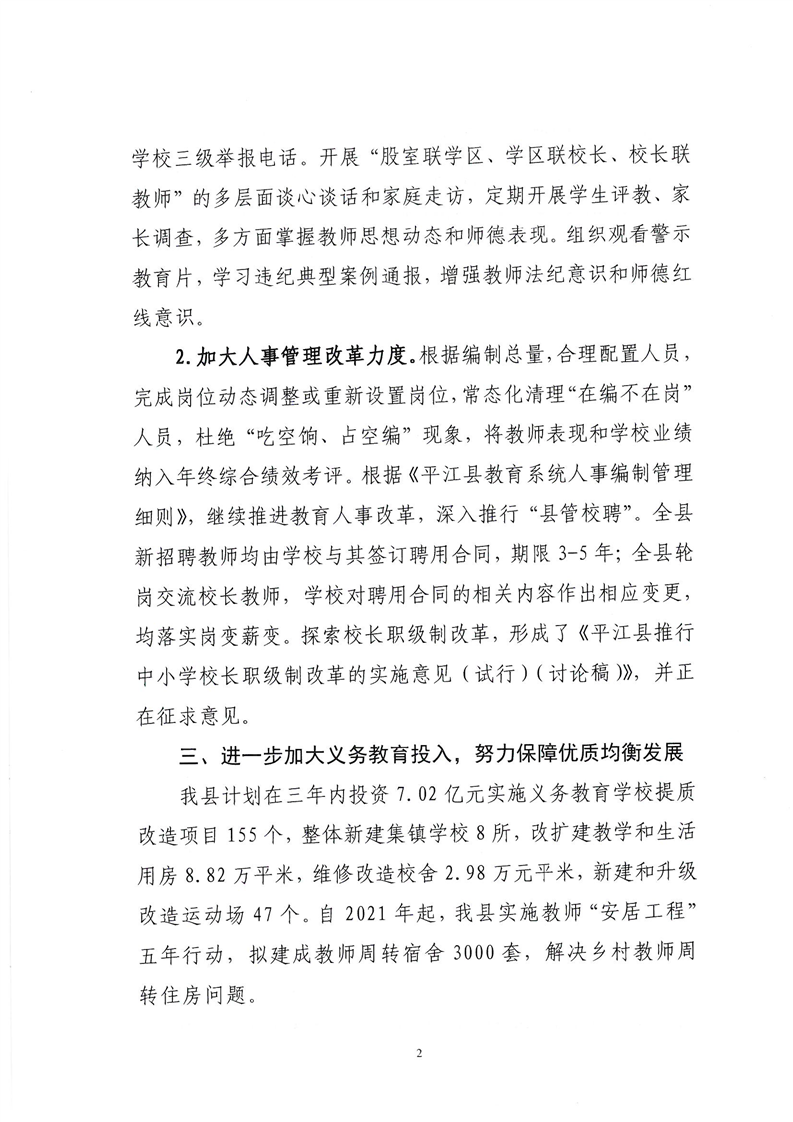 学校三级举报电话。开展“股室联学区、学区联校长、校长联教师”的多层面谈心谈话和家庭走访，定期开展学生评教、家长调查，多方面掌握教师思想动态和师德表现。组织观看警示教育片，学习违纪典型案例通报，增强教师法纪意识和师德红线意识。

2. 加大人事管理改革力度。根据编制总量，合理配置人员，完成岗位动态调整或重新设置岗位，常态化清理“在编不在岗”人员，杜绝“吃空饷、占空编”现象，将教师表现和学校业绩纳入年终综合绩效考评。根据《平江县教育系统人事编制管理细则》，继续推进教育人事改革，深入推行“县管校聘”。全县新招聘教师均由学校与其签订聘用合同，期限 3-5 年；全县轮岗交流校长教师，学校对聘用合同的相关内容作出相应变更，均落实岗变薪变。探索校长职级制改革，形成了《平江县推行中小学校长职级制改革的实施意见（试行）（讨论稿）》，并正在征求意见。

三、进一步加大义务教育投入，努力保障优质均衡发展

我县计划在三年内投资 7.02 亿元实施义务教育学校提质改造项目 155 个，整体新建集镇学校 8 所，改扩建教学和生活用房 8.82 万平米，维修改造校舍 2.98 万元平米，新建和升级改造运动场 47 个。自 2021 年起，我县实施教师“安居工程”五年行动，拟建成教师周转宿舍 3000 套，解决乡村教师周转住房问题。

2